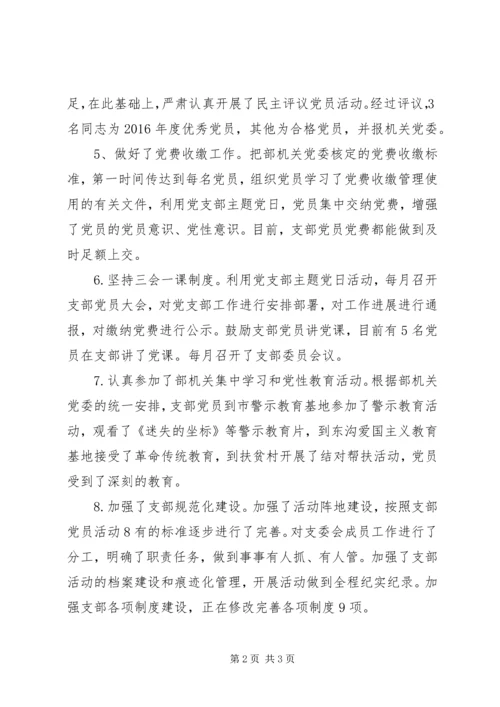 足，在此基础上，严肃认真开展了民主评议党员活动。经过评议，3名同志为2016年度优秀党员，其他为合格党员，并报机关党委。

5、做好了党费收缴工作。把部机关党委核定的党费收缴标准，第一时间传达到每名党员，组织党员学习了党费收缴管理使用的有关文件，利用党支部主题党日，党员集中交纳党费，增强了党员的党员意识、党性意识。目前，支部党员党费都能做到及时足额上交。

6.坚持三会一课制度。利用党支部主题党日活动，每月召开支部党员大会，对党支部工作进行安排部署，对工作进展进行通报，对缴纳党费进行公示。鼓励支部党员讲党课，目前有5名党员在支部讲了党课。每月召开了支部委员会议。

7.认真参加了部机关集中学习和党性教育活动。根据部机关党委的统一安排，支部党员到市警示教育基地参加了警示教育活动，观看了《迷失的坐标》等警示教育片，到东沟爱国主义教育基地接受了革命传统教育，到扶贫村开展了结对帮扶活动，党员受到了深刻的教育。

8.加强了支部规范化建设。加强了活动阵地建设，按照支部党员活动8有的标准逐步进行了完善。对支委会成员工作进行了分工，明确了职责任务，做到事事有人抓、有人管。加强了支部活动的档案建设和痕迹化管理，开展活动做到全程纪实纪录。加强支部各项制度建设，正在修改完善各项制度9项。

第2页 共3页